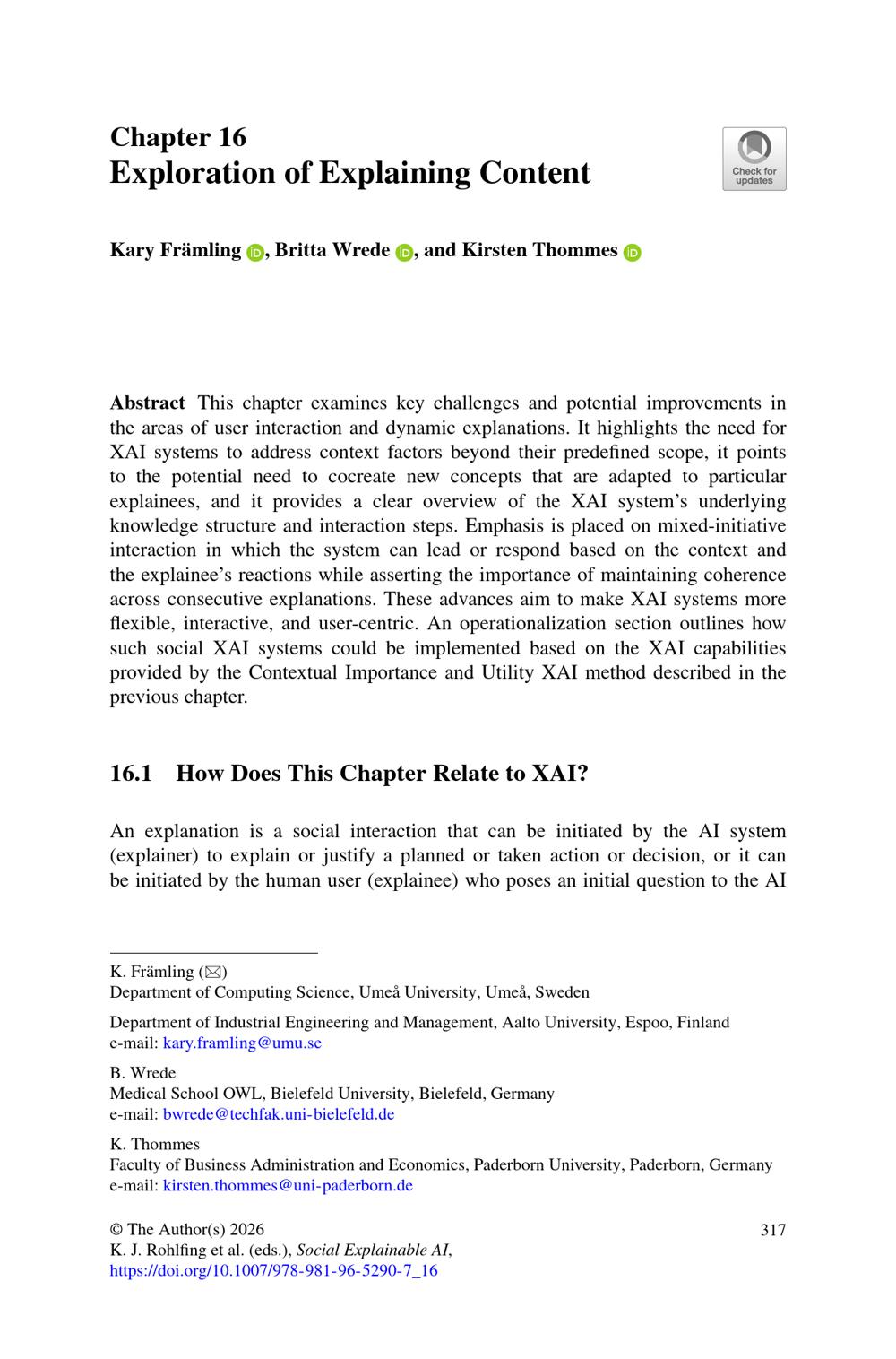 Chapter 16
Exploration of Explaining Content

Check for updates

Kary Främling, Britta Wrede, and Kirsten Thommes

Abstract This chapter examines key challenges and potential improvements in the areas of user interaction and dynamic explanations. It highlights the need for XAI systems to address context factors beyond their predefined scope, it points to the potential need to cocreate new concepts that are adapted to particular explainees, and it provides a clear overview of the XAI system's underlying knowledge structure and interaction steps. Emphasis is placed on mixed-initiative interaction in which the system can lead or respond based on the context and the explainee's reactions while asserting the importance of maintaining coherence across consecutive explanations. These advances aim to make XAI systems more flexible, interactive, and user-centric. An operationalization section outlines how such social XAI systems could be implemented based on the XAI capabilities provided by the Contextual Importance and Utility XAI method described in the previous chapter.

16.1 How Does This Chapter Relate to XAI?

An explanation is a social interaction that can be initiated by the AI system (explainer) to explain or justify a planned or taken action or decision, or it can be initiated by the human user (explainee) who poses an initial question to the AI

K. Främling (✉)
Department of Computing Science, Umeå University, Umeå, Sweden

Department of Industrial Engineering and Management, Aalto University, Espoo, Finland
e-mail: kary.framling@umu.se

B. Wrede
Medical School OWL, Bielefeld University, Bielefeld, Germany
e-mail: bwrede@techfak.uni-bielefeld.de

K. Thommes
Faculty of Business Administration and Economics, Paderborn University, Paderborn, Germany
e-mail: kirsten.thommes@uni-paderborn.de

© The Author(s) 2026
K. J. Rohlfing et al. (eds.), Social Explainable AI,
https://doi.org/10.1007/978-981-96-5290-7_16

317